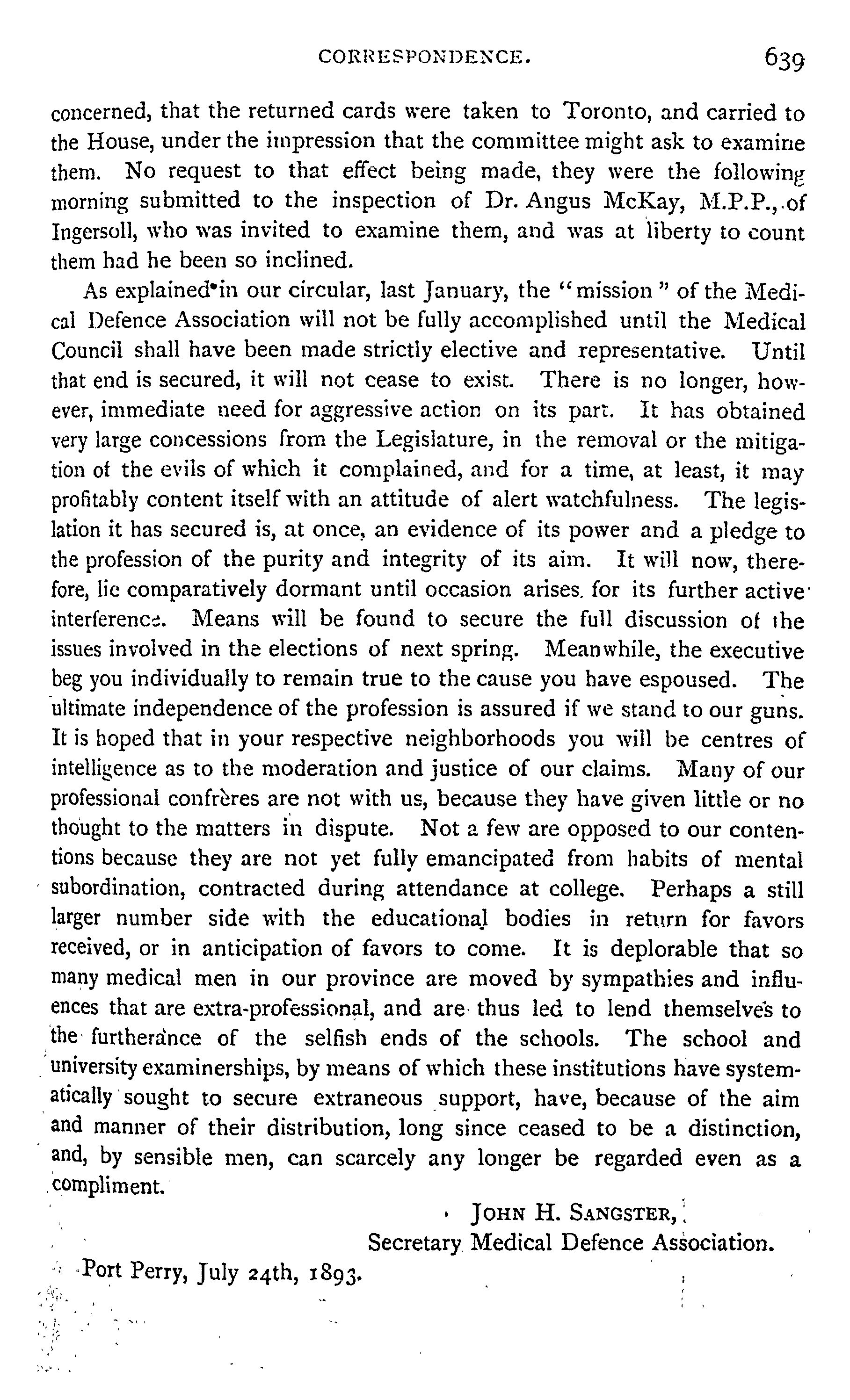 CORRESPONDENCE. 639

concerned, that the returned cards were taken to Toronto, and carried to the House, under the impression that the committee might ask to examine them. No request to that effect being made, they were the following morning submitted to the inspection of Dr. Angus McKay, M.P.P., of Ingersoll, who was invited to examine them, and was at liberty to count them had he been so inclined.

As explained in our circular, last January, the "mission" of the Medical Defence Association will not be fully accomplished until the Medical Council shall have been made strictly elective and representative. Until that end is secured, it will not cease to exist. There is no longer, however, immediate need for aggressive action on its part. It has obtained very large concessions from the Legislature, in the removal or the mitigation of the evils of which it complained, and for a time, at least, it may profitably content itself with an attitude of alert watchfulness. The legislation it has secured is, at once, an evidence of its power and a pledge to the profession of the purity and integrity of its aim. It will now, therefore, lie comparatively dormant until occasion arises for its further active interference. Means will be found to secure the full discussion of the issues involved in the elections of next spring. Meanwhile, the executive beg you individually to remain true to the cause you have espoused. The ultimate independence of the profession is assured if we stand to our guns. It is hoped that in your respective neighborhoods you will be centres of intelligence as to the moderation and justice of our claims. Many of our professional confrères are not with us, because they have given little or no thought to the matters in dispute. Not a few are opposed to our contentions because they are not yet fully emancipated from habits of mental subordination, contracted during attendance at college. Perhaps a still larger number side with the educational bodies in return for favors received, or in anticipation of favors to come. It is deplorable that so many medical men in our province are moved by sympathies and influences that are extra-professional, and are thus led to lend themselves to the furtherance of the selfish ends of the schools. The school and university examinerships, by means of which these institutions have systematically sought to secure extraneous support, have, because of the aim and manner of their distribution, long since ceased to be a distinction, and, by sensible men, can scarcely any longer be regarded even as a compliment.

JOHN H. SANGSTER,
Secretary Medical Defence Association.

Port Perry, July 24th, 1893.